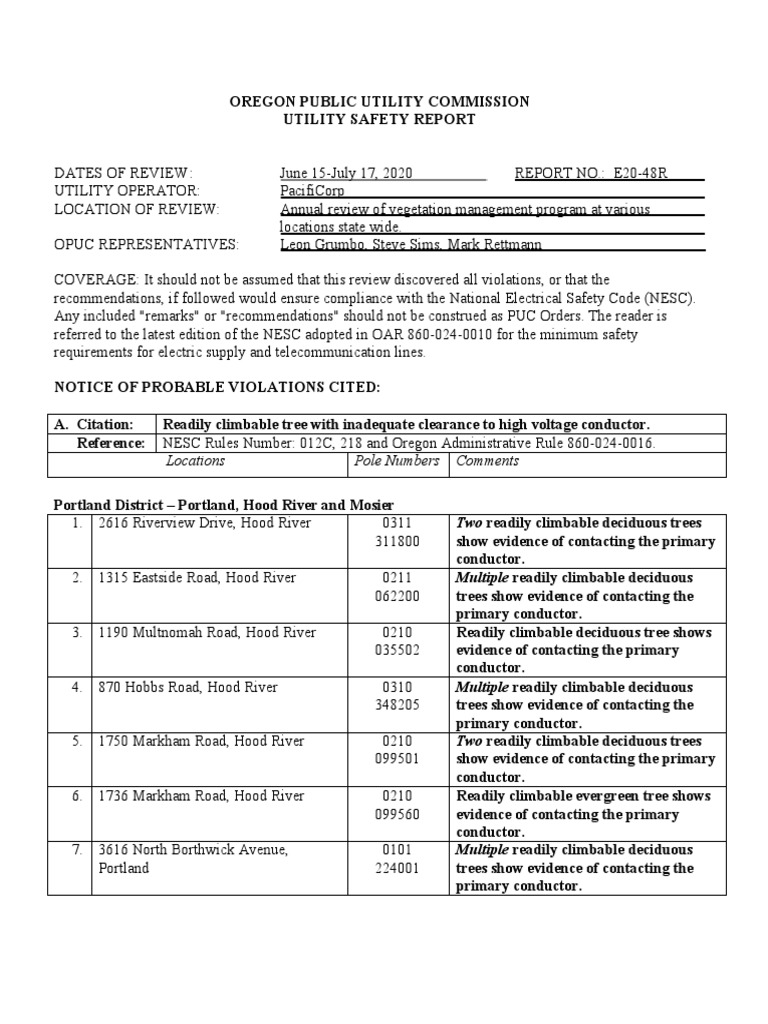 OREGON PUBLIC UTILITY COMMISSION
UTILITY SAFETY REPORT

DATES OF REVIEW: June 15-July 17, 2020 REPORT NO.: E20-48R
UTILITY OPERATOR: PacifiCorp
LOCATION OF REVIEW: Annual review of vegetation management program at various locations state wide.
OPUC REPRESENTATIVES: Leon Grumbo, Steve Sims, Mark Rettmann

COVERAGE: It should not be assumed that this review discovered all violations, or that the recommendations, if followed would ensure compliance with the National Electrical Safety Code (NESC). Any included "remarks" or "recommendations" should not be construed as PUC Orders. The reader is referred to the latest edition of the NESC adopted in OAR 860-024-0010 for the minimum safety requirements for electric supply and telecommunication lines.

NOTICE OF PROBABLE VIOLATIONS CITED:

| A. Citation: | Readily climbable tree with inadequate clearance to high voltage conductor. | | |
|---|---|---|---|
| Reference: | NESC Rules Number: 012C, 218 and Oregon Administrative Rule 860-024-0016. | | |
| | Locations | Pole Numbers | Comments |

Portland District – Portland, Hood River and Mosier

| 1. | 2616 Riverview Drive, Hood River | 0311 311800 | Two readily climbable deciduous trees show evidence of contacting the primary conductor. |
|---|---|---|---|
| 2. | 1315 Eastside Road, Hood River | 0211 062200 | Multiple readily climbable deciduous trees show evidence of contacting the primary conductor. |
| 3. | 1190 Multnomah Road, Hood River | 0210 035502 | Readily climbable deciduous tree shows evidence of contacting the primary conductor. |
| 4. | 870 Hobbs Road, Hood River | 0310 348205 | Multiple readily climbable deciduous trees show evidence of contacting the primary conductor. |
| 5. | 1750 Markham Road, Hood River | 0210 099501 | Two readily climbable deciduous trees show evidence of contacting the primary conductor. |
| 6. | 1736 Markham Road, Hood River | 0210 099560 | Readily climbable evergreen tree shows evidence of contacting the primary conductor. |
| 7. | 3616 North Borthwick Avenue, Portland | 0101 224001 | Multiple readily climbable deciduous trees show evidence of contacting the primary conductor. |